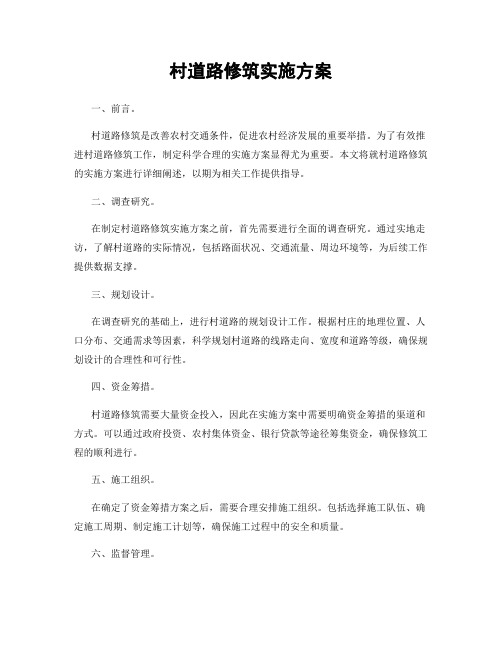 村道路修筑实施方案

一、前言。

村道路修筑是改善农村交通条件，促进农村经济发展的重要举措。为了有效推进村道路修筑工作，制定科学合理的实施方案显得尤为重要。本文将就村道路修筑的实施方案进行详细阐述，以期为相关工作提供指导。

二、调查研究。

在制定村道路修筑实施方案之前，首先需要进行全面的调查研究。通过实地走访，了解村道路的实际情况，包括路面状况、交通流量、周边环境等，为后续工作提供数据支撑。

三、规划设计。

在调查研究的基础上，进行村道路的规划设计工作。根据村庄的地理位置、人口分布、交通需求等因素，科学规划村道路的线路走向、宽度和道路等级，确保规划设计的合理性和可行性。

四、资金筹措。

村道路修筑需要大量资金投入，因此在实施方案中需要明确资金筹措的渠道和方式。可以通过政府投资、农村集体资金、银行贷款等途径筹集资金，确保修筑工程的顺利进行。

五、施工组织。

在确定了资金筹措方案之后，需要合理安排施工组织。包括选择施工队伍、确定施工周期、制定施工计划等，确保施工过程中的安全和质量。

六、监督管理。